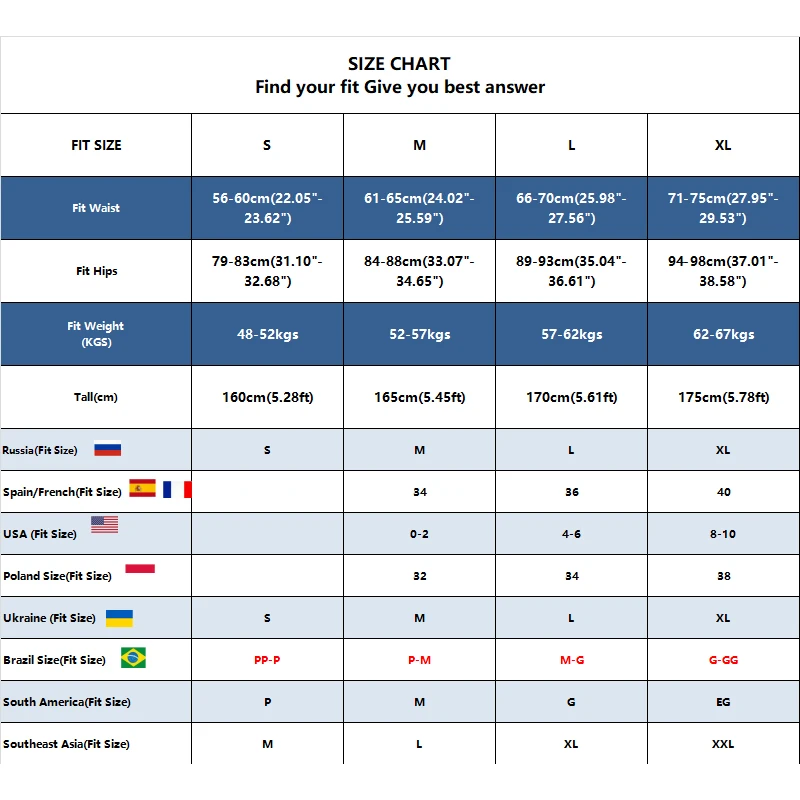 SIZE CHART
Find your fit Give you best answer

| FIT SIZE | S | M | L | XL |
|---|---|---|---|---|
| Fit Waist | 56-60cm(22.05"-23.62") | 61-65cm(24.02"-25.59") | 66-70cm(25.98"-27.56") | 71-75cm(27.95"-29.53") |
| Fit Hips | 79-83cm(31.10"-32.68") | 84-88cm(33.07"-34.65") | 89-93cm(35.04"-36.61") | 94-98cm(37.01"-38.58") |
| Fit Weight (KGS) | 48-52kgs | 52-57kgs | 57-62kgs | 62-67kgs |
| Tall(cm) | 160cm(5.28ft) | 165cm(5.45ft) | 170cm(5.61ft) | 175cm(5.78ft) |
| Russia(Fit Size) | S | M | L | XL |
| Spain/French(Fit Size) | | 34 | 36 | 40 |
| USA (Fit Size) | | 0-2 | 4-6 | 8-10 |
| Poland Size(Fit Size) | | 32 | 34 | 38 |
| Ukraine (Fit Size) | S | M | L | XL |
| Brazil Size(Fit Size) | PP-P | P-M | M-G | G-GG |
| South America(Fit Size) | P | M | G | EG |
| Southeast Asia(Fit Size) | M | L | XL | XXL |